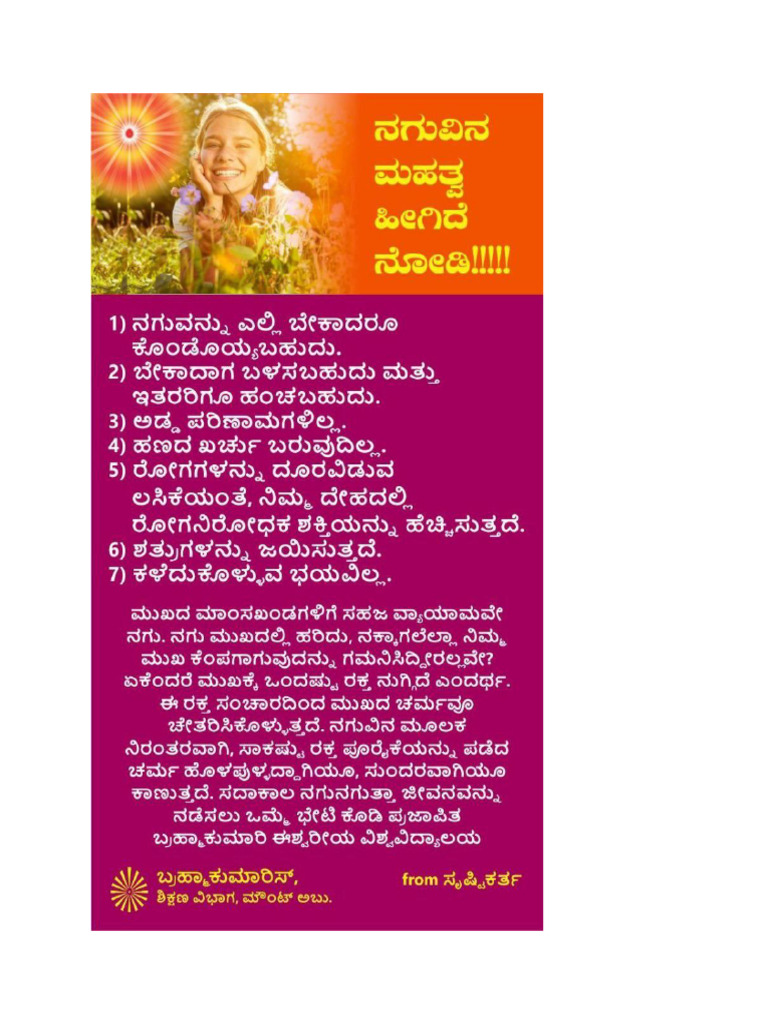 ನಗುವಿನ
ಮಹತ್ವ
ಹೀಗಿದೆ
ನೋಡಿ!!!!!

1) ನಗುವನ್ನು ಎಲ್ಲಿ ಬೇಕಾದರೂ ಕೊಂಡೊಯ್ಯಬಹುದು.
2) ಬೇಕಾದಾಗ ಬಳಸಬಹುದು ಮತ್ತು ಇತರರಿಗೂ ಹಂಚಬಹುದು.
3) ಅಡ್ಡ ಪರಿಣಾಮಗಳಿಲ್ಲ.
4) ಹಣದ ಖರ್ಚು ಬರುವುದಿಲ್ಲ.
5) ರೋಗಗಳನ್ನು ದೂರವಿಡುವ ಲಸಿಕೆಯಂತೆ, ನಿಮ್ಮ ದೇಹದಲ್ಲಿ ರೋಗನಿರೋಧಕ ಶಕ್ತಿಯನ್ನು ಹೆಚ್ಚಿಸುತ್ತದೆ.
6) ಶತ್ರುಗಳನ್ನು ಜಯಿಸುತ್ತದೆ.
7) ಕಳೆದುಕೊಳ್ಳುವ ಭಯವಿಲ್ಲ.

ಮುಖದ ಮಾಂಸಖಂಡಗಳಿಗೆ ಸಹಜ ವ್ಯಾಯಾಮವೇ ನಗು. ನಗು ಮುಖದಲ್ಲಿ ಹರಿದು, ನಕ್ಕಾಗಲೆಲ್ಲಾ ನಿಮ್ಮ ಮುಖ ಕೆಂಪಗಾಗುವುದನ್ನು ಗಮನಿಸಿದ್ದೀರಲ್ಲವೇ? ಏಕೆಂದರೆ ಮುಖಕ್ಕೆ ಒಂದಷ್ಟು ರಕ್ತ ನುಗ್ಗಿದೆ ಎಂದರ್ಥ. ಈ ರಕ್ತ ಸಂಚಾರದಿಂದ ಮುಖದ ಚರ್ಮವೂ ಚೇತರಿಸಿಕೊಳ್ಳುತ್ತದೆ. ನಗುವಿನ ಮೂಲಕ ನಿರಂತರವಾಗಿ, ಸಾಕಷ್ಟು ರಕ್ತ ಪೂರೈಕೆಯನ್ನು ಪಡೆದ ಚರ್ಮ ಹೊಳಪುಳ್ಳದ್ದಾಗಿಯೂ, ಸುಂದರವಾಗಿಯೂ ಕಾಣುತ್ತದೆ. ಸದಾಕಾಲ ನಗುನಗುತ್ತಾ ಜೀವನವನ್ನು ನಡೆಸಲು ಒಮ್ಮೆ ಭೇಟಿ ಕೊಡಿ ಪ್ರಜಾಪಿತ ಬ್ರಹ್ಮಾಕುಮಾರಿ ಈಶ್ವರೀಯ ವಿಶ್ವವಿದ್ಯಾಲಯ

ಬ್ರಹ್ಮಾಕುಮಾರಿಸ್,
ಶಿಕ್ಷಣ ವಿಭಾಗ, ಮೌಂಟ್ ಅಬು.

from ಸೃಷ್ಟಿಕರ್ತ